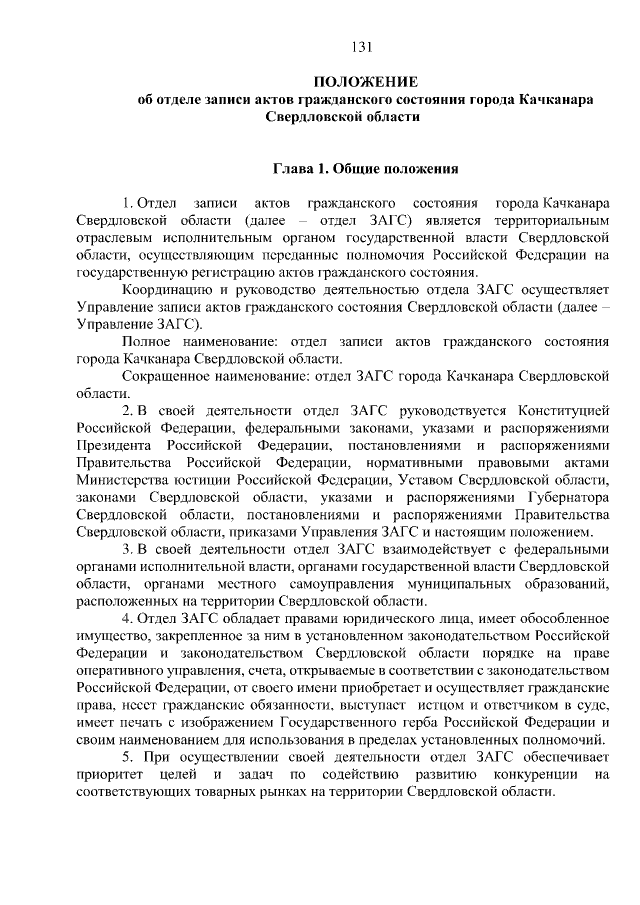 131

ПОЛОЖЕНИЕ
об отделе записи актов гражданского состояния города Качканара Свердловской области

Глава 1. Общие положения

1. Отдел записи актов гражданского состояния города Качканара Свердловской области (далее – отдел ЗАГС) является территориальным отраслевым исполнительным органом государственной власти Свердловской области, осуществляющим переданные полномочия Российской Федерации на государственную регистрацию актов гражданского состояния.

Координацию и руководство деятельностью отдела ЗАГС осуществляет Управление записи актов гражданского состояния Свердловской области (далее – Управление ЗАГС).

Полное наименование: отдел записи актов гражданского состояния города Качканара Свердловской области.

Сокращенное наименование: отдел ЗАГС города Качканара Свердловской области.

2. В своей деятельности отдел ЗАГС руководствуется Конституцией Российской Федерации, федеральными законами, указами и распоряжениями Президента Российской Федерации, постановлениями и распоряжениями Правительства Российской Федерации, нормативными правовыми актами Министерства юстиции Российской Федерации, Уставом Свердловской области, законами Свердловской области, указами и распоряжениями Губернатора Свердловской области, постановлениями и распоряжениями Правительства Свердловской области, приказами Управления ЗАГС и настоящим положением.

3. В своей деятельности отдел ЗАГС взаимодействует с федеральными органами исполнительной власти, органами государственной власти Свердловской области, органами местного самоуправления муниципальных образований, расположенных на территории Свердловской области.

4. Отдел ЗАГС обладает правами юридического лица, имеет обособленное имущество, закрепленное за ним в установленном законодательством Российской Федерации и законодательством Свердловской области порядке на праве оперативного управления, счета, открываемые в соответствии с законодательством Российской Федерации, от своего имени приобретает и осуществляет гражданские права, несет гражданские обязанности, выступает истцом и ответчиком в суде, имеет печать с изображением Государственного герба Российской Федерации и своим наименованием для использования в пределах установленных полномочий.

5. При осуществлении своей деятельности отдел ЗАГС обеспечивает приоритет целей и задач по содействию развитию конкуренции на соответствующих товарных рынках на территории Свердловской области.